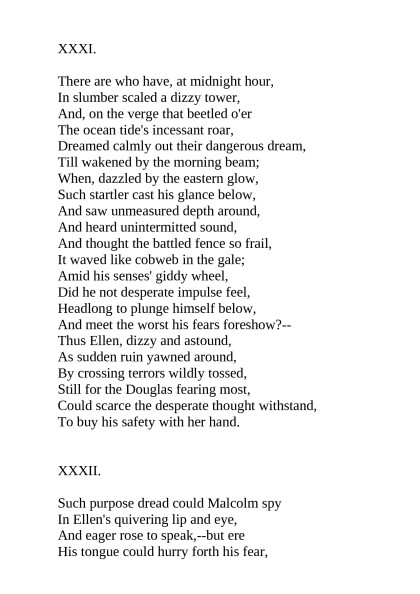 XXXI.

There are who have, at midnight hour,
In slumber scaled a dizzy tower,
And, on the verge that beetled o'er
The ocean tide's incessant roar,
Dreamed calmly out their dangerous dream,
Till wakened by the morning beam;
When, dazzled by the eastern glow,
Such startler cast his glance below,
And saw unmeasured depth around,
And heard unintermitted sound,
And thought the battled fence so frail,
It waved like cobweb in the gale;
Amid his senses' giddy wheel,
Did he not desperate impulse feel,
Headlong to plunge himself below,
And meet the worst his fears foreshow?--
Thus Ellen, dizzy and astound,
As sudden ruin yawned around,
By crossing terrors wildly tossed,
Still for the Douglas fearing most,
Could scarce the desperate thought withstand,
To buy his safety with her hand.

XXXII.

Such purpose dread could Malcolm spy
In Ellen's quivering lip and eye,
And eager rose to speak,--but ere
His tongue could hurry forth his fear,